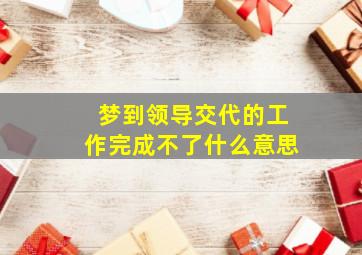 梦到领导交代的工作完成不了什么意思